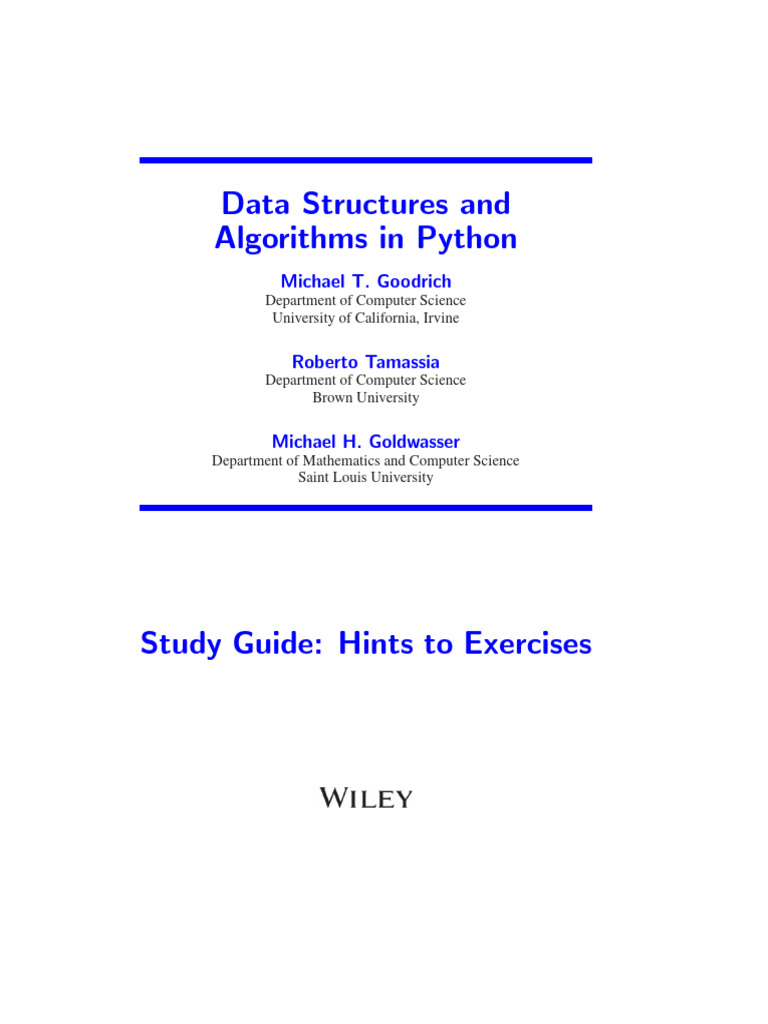 Data Structures and Algorithms in Python

Michael T. Goodrich
Department of Computer Science
University of California, Irvine

Roberto Tamassia
Department of Computer Science
Brown University

Michael H. Goldwasser
Department of Mathematics and Computer Science
Saint Louis University

Study Guide: Hints to Exercises

WILEY